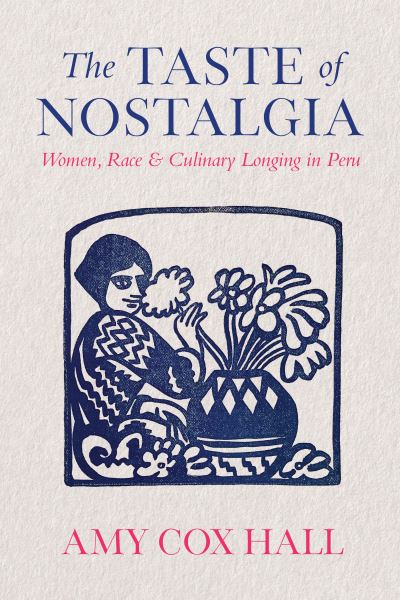 The TASTE of NOSTALGIA

Women, Race & Culinary Longing in Peru

AMY COX HALL